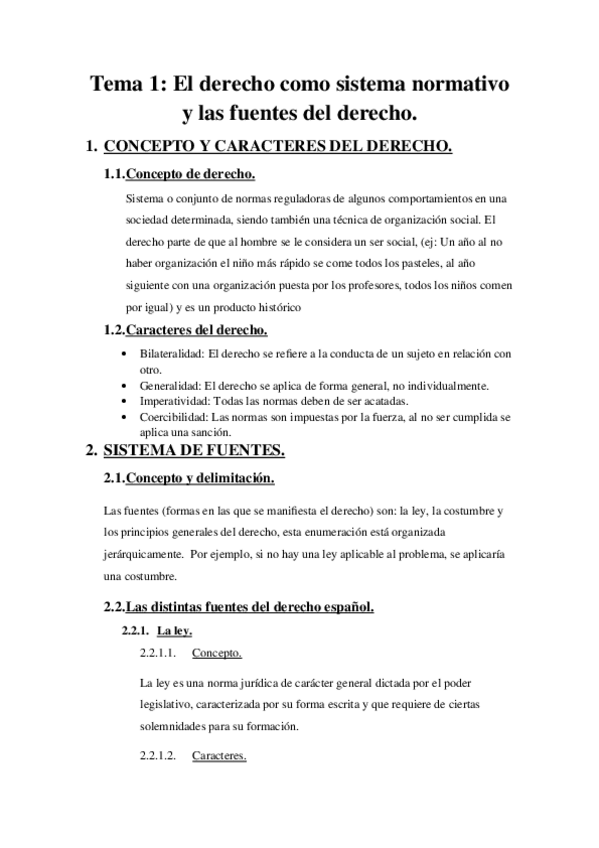 Tema 1: El derecho como sistema normativo y las fuentes del derecho.

1. CONCEPTO Y CARACTERES DEL DERECHO.

1.1. Concepto de derecho.

Sistema o conjunto de normas reguladoras de algunos comportamientos en una sociedad determinada, siendo también una técnica de organización social. El derecho parte de que al hombre se le considera un ser social, (ej: Un año al no haber organización el niño más rápido se come todos los pasteles, al año siguiente con una organización puesta por los profesores, todos los niños comen por igual) y es un producto histórico

1.2. Caracteres del derecho.

• Bilateralidad: El derecho se refiere a la conducta de un sujeto en relación con otro.
• Generalidad: El derecho se aplica de forma general, no individualmente.
• Imperatividad: Todas las normas deben de ser acatadas.
• Coercibilidad: Las normas son impuestas por la fuerza, al no ser cumplida se aplica una sanción.

2. SISTEMA DE FUENTES.

2.1. Concepto y delimitación.

Las fuentes (formas en las que se manifiesta el derecho) son: la ley, la costumbre y los principios generales del derecho, esta enumeración está organizada jerárquicamente. Por ejemplo, si no hay una ley aplicable al problema, se aplicaría una costumbre.

2.2. Las distintas fuentes del derecho español.

2.2.1. La ley.

2.2.1.1. Concepto.

La ley es una norma jurídica de carácter general dictada por el poder legislativo, caracterizada por su forma escrita y que requiere de ciertas solemnidades para su formación.

2.2.1.2. Caracteres.